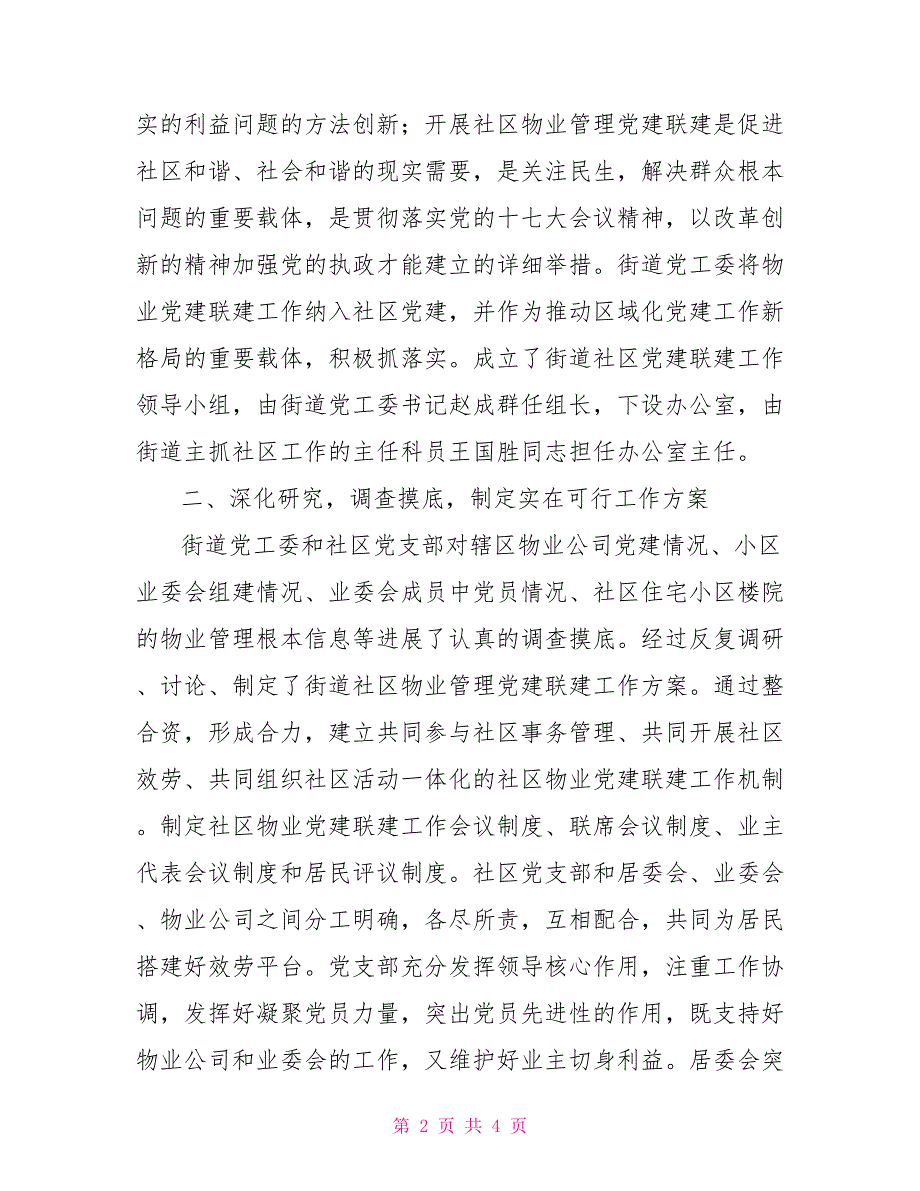 实的利益问题的方法创新；开展社区物业管理党建联建是促进社区和谐、社会和谐的现实需要，是关注民生，解决群众根本问题的重要载体，是贯彻落实党的十七大会议精神，以改革创新的精神加强党的执政才能建立的详细举措。街道党工委将物业党建联建工作纳入社区党建，并作为推动区域化党建工作新格局的重要载体，积极抓落实。成立了街道社区党建联建工作领导小组，由街道党工委书记赵成群任组长，下设办公室，由街道主抓社区工作的主任科员王国胜同志担任办公室主任。

二、深化研究，调查摸底，制定实在可行工作方案

街道党工委和社区党支部对辖区物业公司党建情况、小区业委会组建情况、业委会成员中党员情况、社区住宅小区楼院的物业管理根本信息等进展了认真的调查摸底。经过反复调研、讨论、制定了街道社区物业管理党建联建工作方案。通过整合资，形成合力，建立共同参与社区事务管理、共同开展社区效劳、共同组织社区活动一体化的社区物业党建联建工作机制。制定社区物业党建联建工作会议制度、联席会议制度、业主代表会议制度和居民评议制度。社区党支部和居委会、业委会、物业公司之间分工明确，各尽所责，互相配合，共同为居民搭建好效劳平台。党支部充分发挥领导核心作用，注重工作协调，发挥好凝聚党员力量，突出党员先进性的作用，既支持好物业公司和业委会的工作，又维护好业主切身利益。居委会突

第 2 页 共 4 页